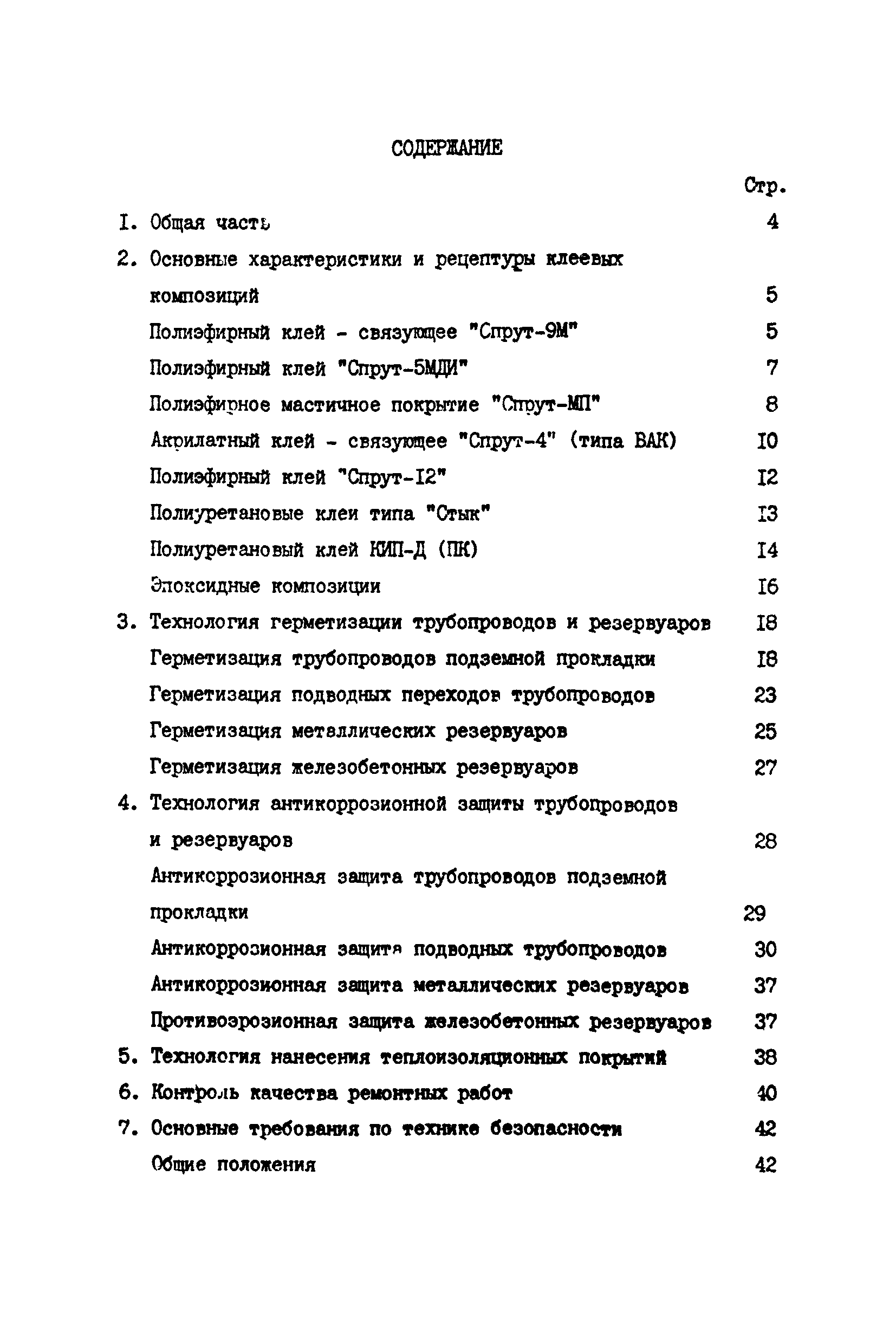 СОДЕРЖАНИЕ

Стр.

I. Общая часть 4

2. Основные характеристики и рецептуры клеевых композиций 5

Полиэфирный клей - связующее "Спрут-9М" 5

Полиэфирный клей "Спрут-5МДИ" 7

Полиэфирное мастичное покрытие "Спрут-МП" 8

Акрилатный клей - связующее "Спрут-4" (типа ВАК) I0

Полиэфирный клей "Спрут-I2" I2

Полиуретановые клеи типа "Стык" I3

Полиуретановый клей КИП-Д (ПК) I4

Эпоксидные композиции I6

3. Технология герметизации трубопроводов и резервуаров I8

Герметизация трубопроводов подземной прокладки I8

Герметизация подводных переходов трубопроводов 23

Герметизация металлических резервуаров 25

Герметизация железобетонных резервуаров 27

4. Технология антикоррозионной защиты трубопроводов и резервуаров 28

Антикоррозионная защита трубопроводов подземной прокладки 29

Антикоррозионная защита подводных трубопроводов 30

Антикоррозионная защита металлических резервуаров 37

Противоэрозионная защита железобетонных резервуаров 37

5. Технология нанесения теплоизоляционных покрытий 38

6. Контроль качества ремонтных работ 40

7. Основные требования по технике безопасности 42

Общие положения 42